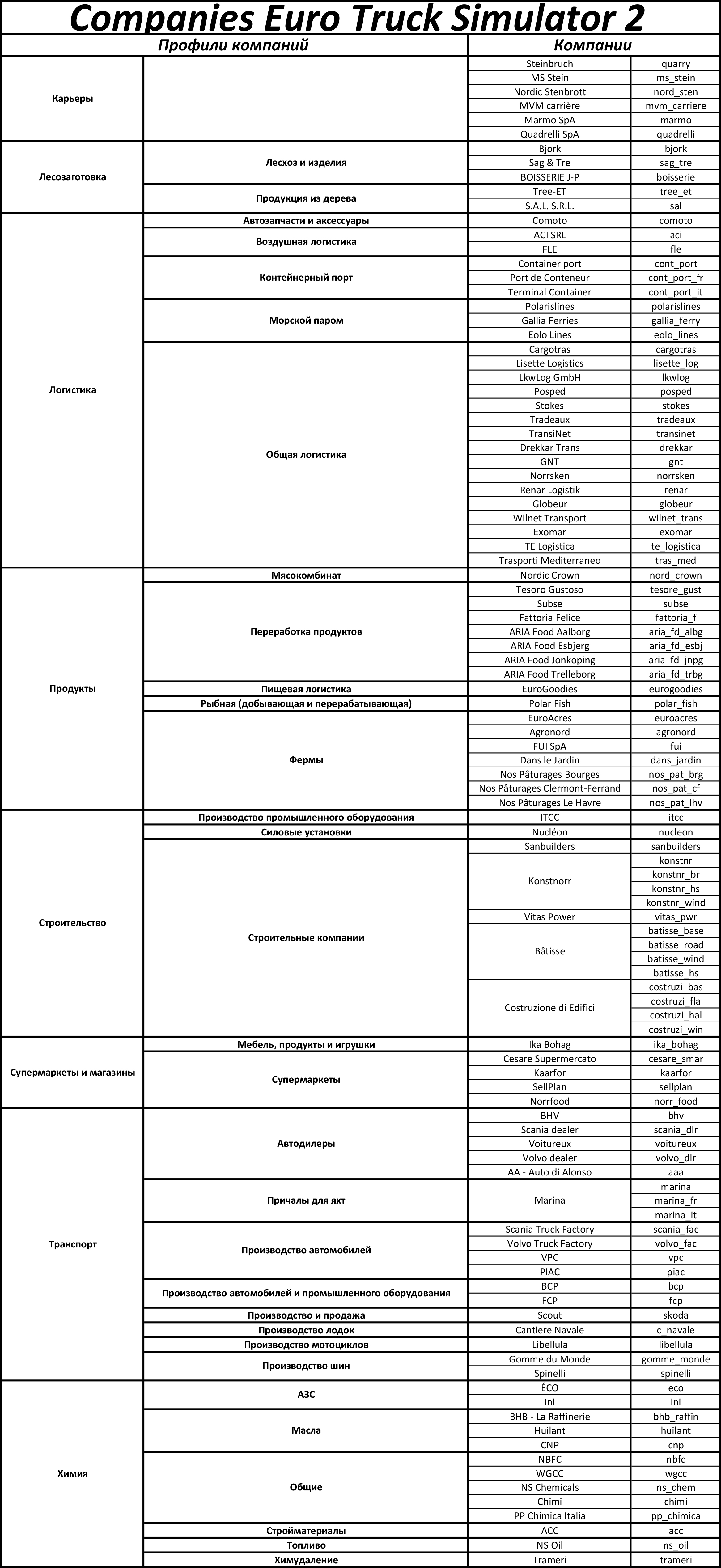 Companies Euro Truck Simulator 2

| Профили компаний | | Компании | |
|---|---|---|---|
| Карьеры | | Steinbruch | quarry |
| | | MS Stein | ms_stein |
| | | Nordic Stenbrott | nord_sten |
| | | MVM carrière | mvm_carriere |
| | | Marmo SpA | marmo |
| | | Quadrelli SpA | quadrelli |
| Лесозаготовка | Лесхоз и изделия | Bjork | bjork |
| | | Sag & Tre | sag_tre |
| | | BOISSERIE J-P | boisserie |
| | Продукция из дерева | Tree-ET | tree_et |
| | | S.A.L. S.R.L. | sal |
| Логистика | Автозапчасти и аксессуары | Comoto | comoto |
| | Воздушная логистика | ACI SRL | aci |
| | | FLE | fle |
| | Контейнерный порт | Container port | cont_port |
| | | Port de Conteneur | cont_port_fr |
| | | Terminal Container | cont_port_it |
| | Морской паром | Polarislines | polarislines |
| | | Gallia Ferries | gallia_ferry |
| | | Eolo Lines | eolo_lines |
| | Общая логистика | Cargotras | cargotras |
| | | Lisette Logistics | lisette_log |
| | | LkwLog GmbH | lkwlog |
| | | Posped | posped |
| | | Stokes | stokes |
| | | Tradeaux | tradeaux |
| | | TransiNet | transinet |
| | | Drekkar Trans | drekkar |
| | | GNT | gnt |
| | | Norrsken | norrsken |
| | | Renar Logistik | renar |
| | | Globeur | globeur |
| | | Wilnet Transport | wilnet_trans |
| | | Exomar | exomar |
| | | TE Logistica | te_logistica |
| | | Trasporti Mediterraneo | tras_med |
| Продукты | Мясокомбинат | Nordic Crown | nord_crown |
| | Переработка продуктов | Tesoro Gustoso | tesore_gust |
| | | Subse | subse |
| | | Fattoria Felice | fattoria_f |
| | | ARIA Food Aalborg | aria_fd_albg |
| | | ARIA Food Esbjerg | aria_fd_esbj |
| | | ARIA Food Jonkoping | aria_fd_jnpg |
| | | ARIA Food Trelleborg | aria_fd_trbg |
| | Пищевая логистика | EuroGoodies | eurogoodies |
| | Рыбная (добывающая и перерабатывающая) | Polar Fish | polar_fish |
| | Фермы | EuroAcres | euroacres |
| | | Agronord | agronord |
| | | FUI SpA | fui |
| | | Dans le Jardin | dans_jardin |
| | | Nos Pâturages Bourges | nos_pat_brg |
| | | Nos Pâturages Clermont-Ferrand | nos_pat_cf |
| | | Nos Pâturages Le Havre | nos_pat_lhv |
| Строительство | Производство промышленного оборудования | ITCC | itcc |
| | Силовые установки | Nucléon | nucleon |
| | Строительные компании | Sanbuilders | sanbuilders |
| | | Konstnorr | konstnr |
| | | | konstnr_br |
| | | | konstnr_hs |
| | | | konstnr_wind |
| | | Vitas Power | vitas_pwr |
| | | Bâtisse | batisse_base |
| | | | batisse_road |
| | | | batisse_wind |
| | | | batisse_hs |
| | | Costruzione di Edifici | costruzi_bas |
| | | | costruzi_fla |
| | | | costruzi_hal |
| | | | costruzi_win |
| Супермаркеты и магазины | Мебель, продукты и игрушки | Ika Bohag | ika_bohag |
| | Супермаркеты | Cesare Supermercato | cesare_smar |
| | | Kaarfor | kaarfor |
| | | SellPlan | sellplan |
| | | Norrfood | norr_food |
| Транспорт | Автодилеры | BHV | bhv |
| | | Scania dealer | scania_dlr |
| | | Voitureux | voitureux |
| | | Volvo dealer | volvo_dlr |
| | | AA - Auto di Alonso | aaa |
| | Причалы для яхт | Marina | marina |
| | | | marina_fr |
| | | | marina_it |
| | Производство автомобилей | Scania Truck Factory | scania_fac |
| | | Volvo Truck Factory | volvo_fac |
| | | VPC | vpc |
| | | PIAC | piac |
| | Производство автомобилей и промышленного оборудования | BCP | bcp |
| | | FCP | fcp |
| | Производство и продажа | Scout | skoda |
| | Производство лодок | Cantiere Navale | c_navale |
| | Производство мотоциклов | Libellula | libellula |
| | Производство шин | Gomme du Monde | gomme_monde |
| | | Spinelli | spinelli |
| Химия | АЗС | ÉCO | eco |
| | | Ini | ini |
| | Масла | BHB - La Raffinerie | bhb_raffin |
| | | Huilant | huilant |
| | | CNP | cnp |
| | Общие | NBFC | nbfc |
| | | WGCC | wgcc |
| | | NS Chemicals | ns_chem |
| | | Chimi | chimi |
| | | PP Chimica Italia | pp_chimica |
| | Стройматериалы | ACC | acc |
| | Топливо | NS Oil | ns_oil |
| | Химудаление | Trameri | trameri |